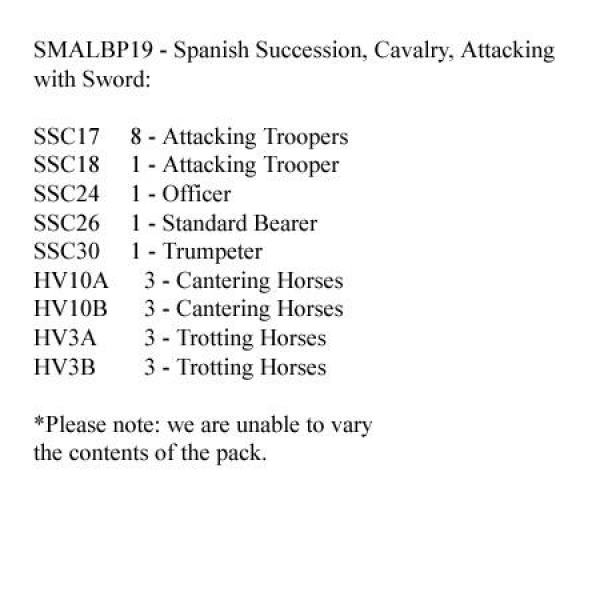 SMALBP19 - Spanish Succession, Cavalry, Attacking with Sword:

SSC17 8 - Attacking Troopers
SSC18 1 - Attacking Trooper
SSC24 1 - Officer
SSC26 1 - Standard Bearer
SSC30 1 - Trumpeter
HV10A 3 - Cantering Horses
HV10B 3 - Cantering Horses
HV3A 3 - Trotting Horses
HV3B 3 - Trotting Horses

*Please note: we are unable to vary the contents of the pack.